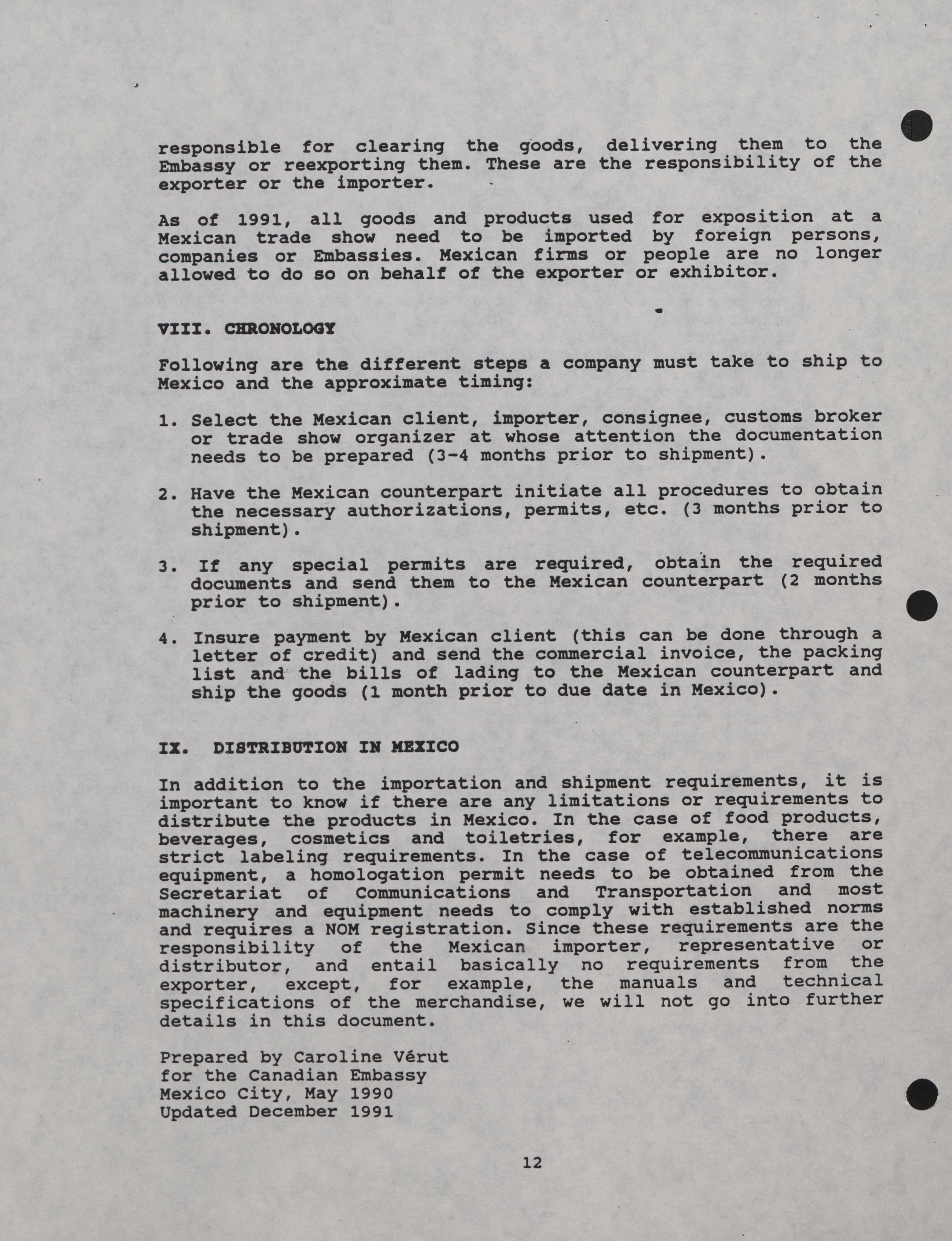 responsible for clearing the goods, delivering them to the Embassy or reexporting them. These are the responsibility of the exporter or the importer.

As of 1991, all goods and products used for exposition at a Mexican trade show need to be imported by foreign persons, companies or Embassies. Mexican firms or people are no longer allowed to do so on behalf of the exporter or exhibitor.

VIII. CHRONOLOGY

Following are the different steps a company must take to ship to Mexico and the approximate timing:

1. Select the Mexican client, importer, consignee, customs broker or trade show organizer at whose attention the documentation needs to be prepared (3-4 months prior to shipment).

2. Have the Mexican counterpart initiate all procedures to obtain the necessary authorizations, permits, etc. (3 months prior to shipment).

3. If any special permits are required, obtain the required documents and send them to the Mexican counterpart (2 months prior to shipment).

4. Insure payment by Mexican client (this can be done through a letter of credit) and send the commercial invoice, the packing list and the bills of lading to the Mexican counterpart and ship the goods (1 month prior to due date in Mexico).

IX. DISTRIBUTION IN MEXICO

In addition to the importation and shipment requirements, it is important to know if there are any limitations or requirements to distribute the products in Mexico. In the case of food products, beverages, cosmetics and toiletries, for example, there are strict labeling requirements. In the case of telecommunications equipment, a homologation permit needs to be obtained from the Secretariat of Communications and Transportation and most machinery and equipment needs to comply with established norms and requires a NOM registration. Since these requirements are the responsibility of the Mexican importer, representative or distributor, and entail basically no requirements from the exporter, except, for example, the manuals and technical specifications of the merchandise, we will not go into further details in this document.

Prepared by Caroline Vérut
for the Canadian Embassy
Mexico City, May 1990
Updated December 1991

12